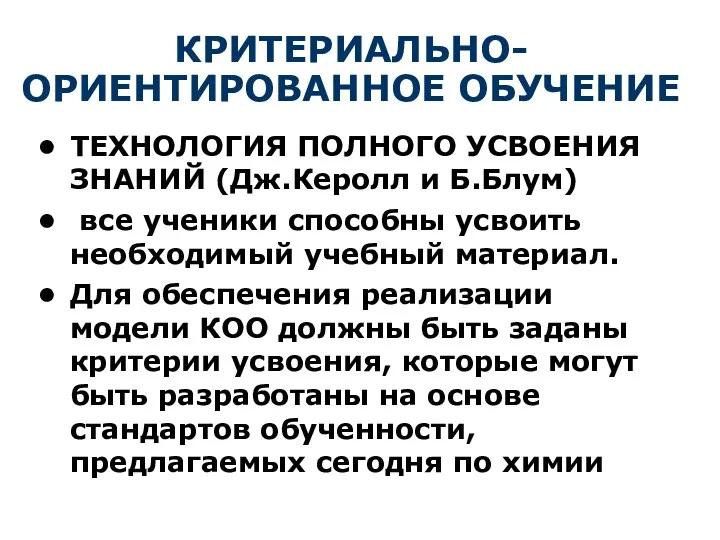 КРИТЕРИАЛЬНО-ОРИЕНТИРОВАННОЕ ОБУЧЕНИЕ

• ТЕХНОЛОГИЯ ПОЛНОГО УСВОЕНИЯ ЗНАНИЙ (Дж.Керолл и Б.Блум)

• все ученики способны усвоить необходимый учебный материал.

• Для обеспечения реализации модели КОО должны быть заданы критерии усвоения, которые могут быть разработаны на основе стандартов обученности, предлагаемых сегодня по химии